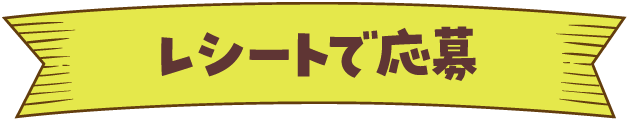 レシートで応募